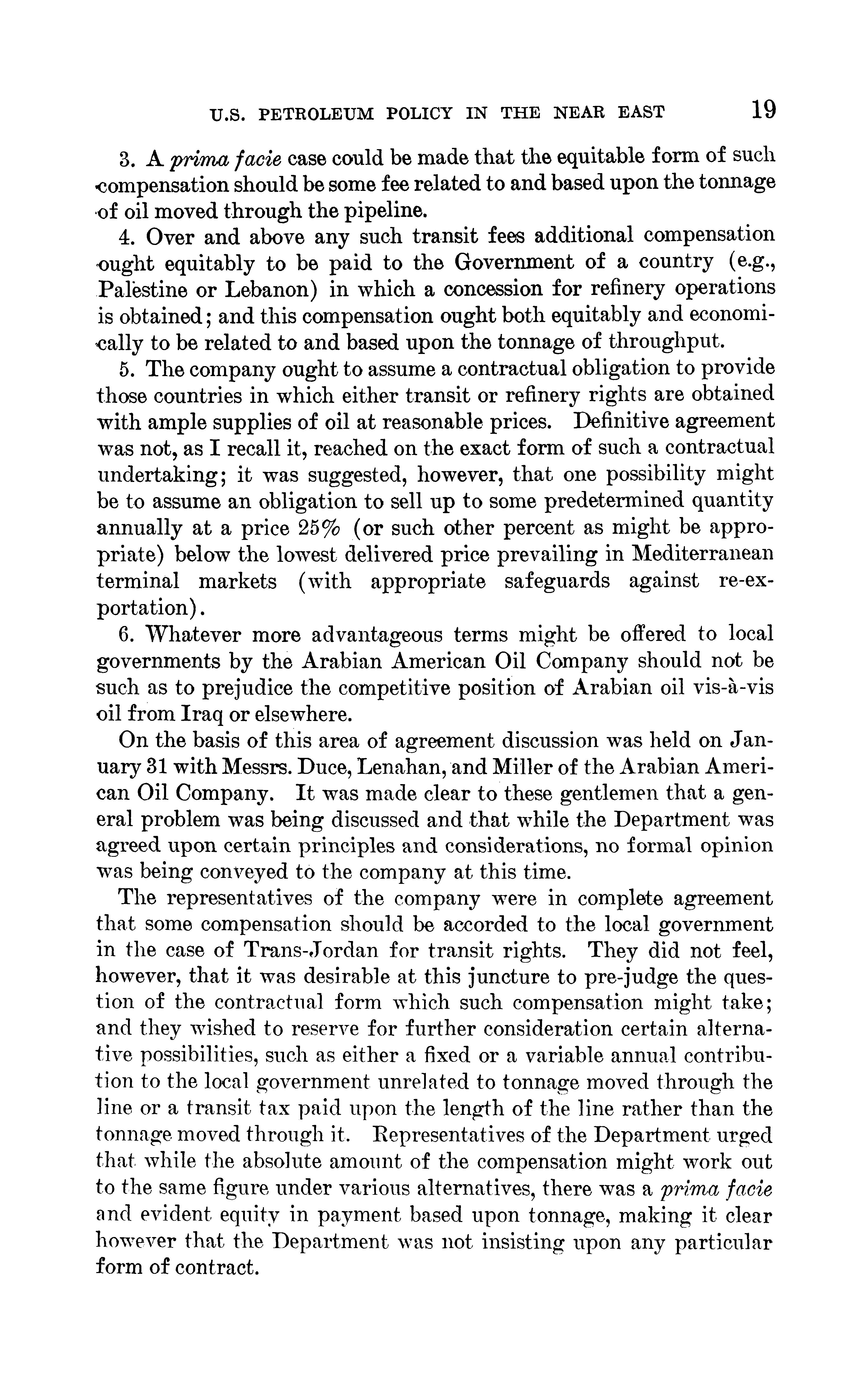 U.S. PETROLEUM POLICY IN THE NEAR EAST 19

3. A prima facie case could be made that the equitable form of such compensation should be some fee related to and based upon the tonnage of oil moved through the pipeline.

4. Over and above any such transit fees additional compensation ought equitably to be paid to the Government of a country (e.g., Palestine or Lebanon) in which a concession for refinery operations is obtained; and this compensation ought both equitably and economically to be related to and based upon the tonnage of throughput.

5. The company ought to assume a contractual obligation to provide those countries in which either transit or refinery rights are obtained with ample supplies of oil at reasonable prices. Definitive agreement was not, as I recall it, reached on the exact form of such a contractual undertaking; it was suggested, however, that one possibility might be to assume an obligation to sell up to some predetermined quantity annually at a price 25% (or such other percent as might be appropriate) below the lowest delivered price prevailing in Mediterranean terminal markets (with appropriate safeguards against re-exportation).

6. Whatever more advantageous terms might be offered to local governments by the Arabian American Oil Company should not be such as to prejudice the competitive position of Arabian oil vis-à-vis oil from Iraq or elsewhere.

On the basis of this area of agreement discussion was held on January 31 with Messrs. Duce, Lenahan, and Miller of the Arabian American Oil Company. It was made clear to these gentlemen that a general problem was being discussed and that while the Department was agreed upon certain principles and considerations, no formal opinion was being conveyed to the company at this time.

The representatives of the company were in complete agreement that some compensation should be accorded to the local government in the case of Trans-Jordan for transit rights. They did not feel, however, that it was desirable at this juncture to pre-judge the question of the contractual form which such compensation might take; and they wished to reserve for further consideration certain alternative possibilities, such as either a fixed or a variable annual contribution to the local government unrelated to tonnage moved through the line or a transit tax paid upon the length of the line rather than the tonnage moved through it. Representatives of the Department urged that while the absolute amount of the compensation might work out to the same figure under various alternatives, there was a prima facie and evident equity in payment based upon tonnage, making it clear however that the Department was not insisting upon any particular form of contract.